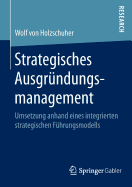 RESEARCH

Wolf von Holzschuher

Strategisches Ausgründungsmanagement

Umsetzung anhand eines integrierten strategischen Führungsmodells

Springer Gabler